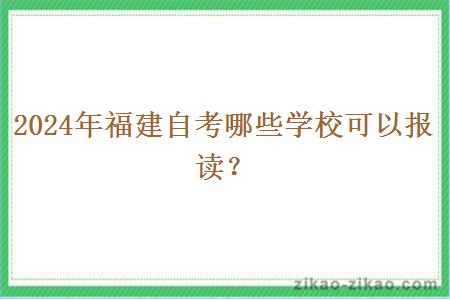 2024年福建自考哪些学校可以报读？

zikao-zikao.com